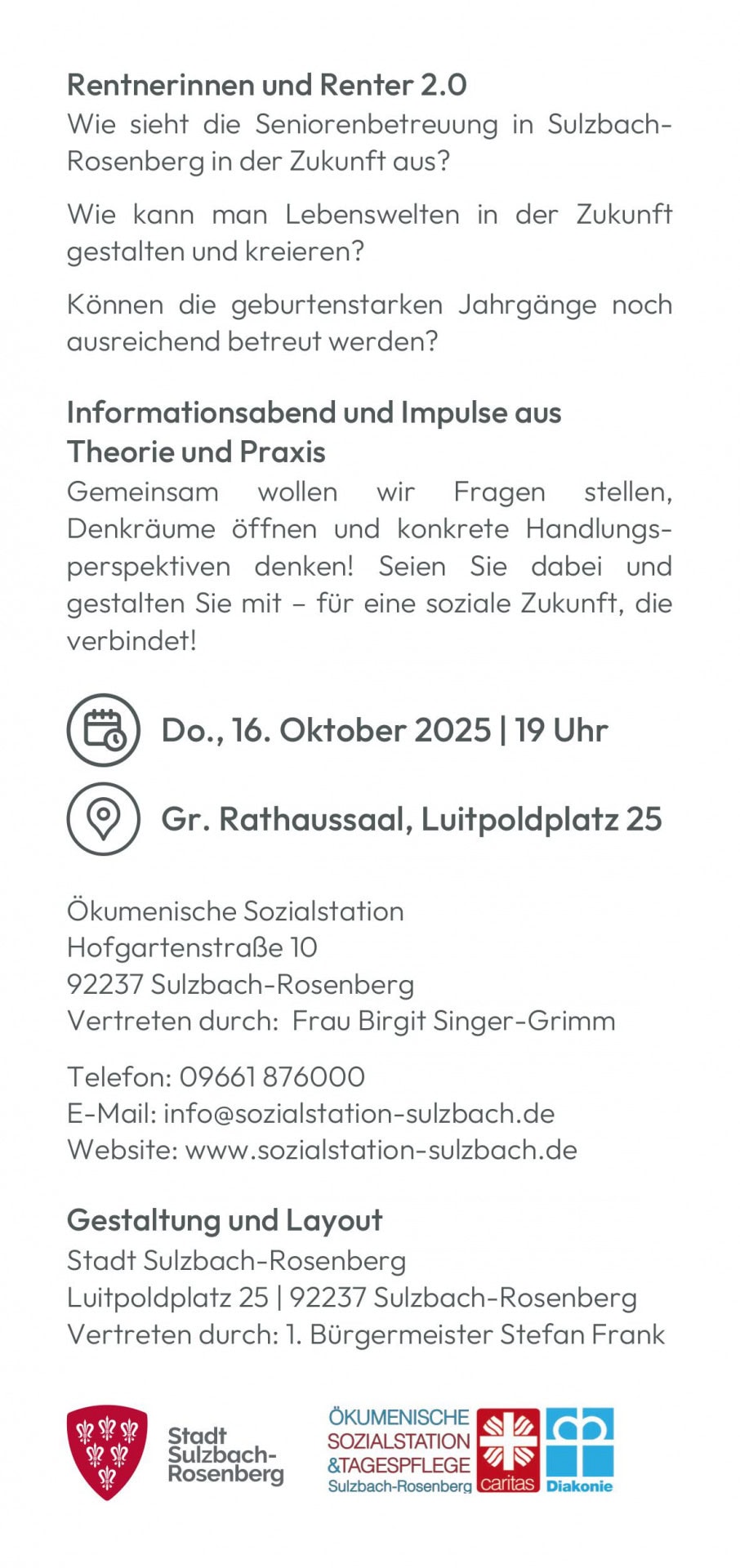 Rentnerinnen und Renter 2.0
Wie sieht die Seniorenbetreuung in Sulzbach-Rosenberg in der Zukunft aus?

Wie kann man Lebenswelten in der Zukunft gestalten und kreieren?

Können die geburtenstarken Jahrgänge noch ausreichend betreut werden?

Informationsabend und Impulse aus Theorie und Praxis
Gemeinsam wollen wir Fragen stellen, Denkräume öffnen und konkrete Handlungsperspektiven denken! Seien Sie dabei und gestalten Sie mit – für eine soziale Zukunft, die verbindet!

Do., 16. Oktober 2025 | 19 Uhr

Gr. Rathaussaal, Luitpoldplatz 25

Ökumenische Sozialstation
Hofgartenstraße 10
92237 Sulzbach-Rosenberg
Vertreten durch: Frau Birgit Singer-Grimm

Telefon: 09661 876000
E-Mail: info@sozialstation-sulzbach.de
Website: www.sozialstation-sulzbach.de

Gestaltung und Layout
Stadt Sulzbach-Rosenberg
Luitpoldplatz 25 | 92237 Sulzbach-Rosenberg
Vertreten durch: 1. Bürgermeister Stefan Frank

Stadt Sulzbach-Rosenberg

ÖKUMENISCHE SOZIALSTATION &TAGESPFLEGE Sulzbach-Rosenberg caritas Diakonie